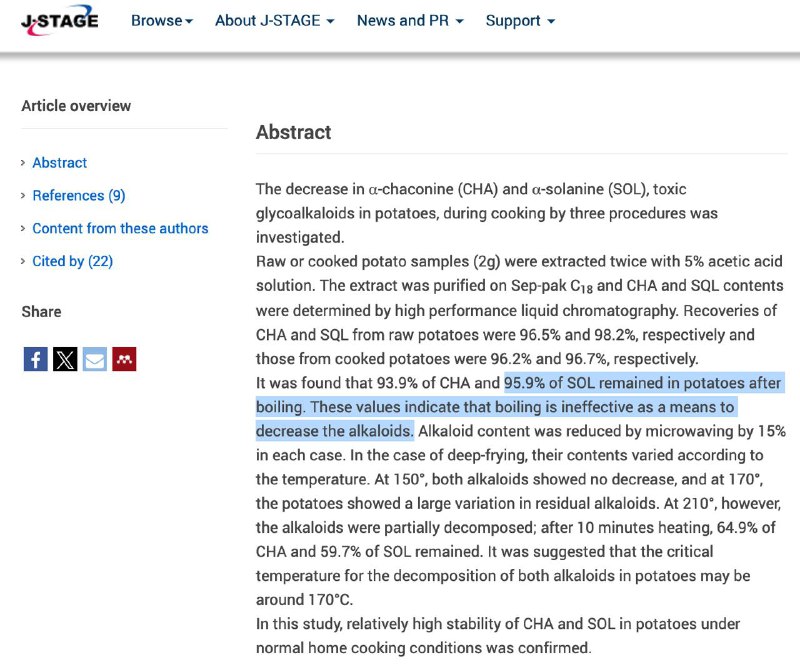 J-STAGE Browse About J-STAGE News and PR Support

Article overview

Abstract
References (9)
Content from these authors
Cited by (22)

Share

Abstract

The decrease in α-chaconine (CHA) and α-solanine (SOL), toxic glycoalkaloids in potatoes, during cooking by three procedures was investigated.
Raw or cooked potato samples (2g) were extracted twice with 5% acetic acid solution. The extract was purified on Sep-pak $C_{18}$ and CHA and SQL contents were determined by high performance liquid chromatography. Recoveries of CHA and SQL from raw potatoes were 96.5% and 98.2%, respectively and those from cooked potatoes were 96.2% and 96.7%, respectively.
It was found that 93.9% of CHA and 95.9% of SOL remained in potatoes after boiling. These values indicate that boiling is ineffective as a means to decrease the alkaloids. Alkaloid content was reduced by microwaving by 15% in each case. In the case of deep-frying, their contents varied according to the temperature. At 150°, both alkaloids showed no decrease, and at 170°, the potatoes showed a large variation in residual alkaloids. At 210°, however, the alkaloids were partially decomposed; after 10 minutes heating, 64.9% of CHA and 59.7% of SOL remained. It was suggested that the critical temperature for the decomposition of both alkaloids in potatoes may be around 170°C.
In this study, relatively high stability of CHA and SOL in potatoes under normal home cooking conditions was confirmed.